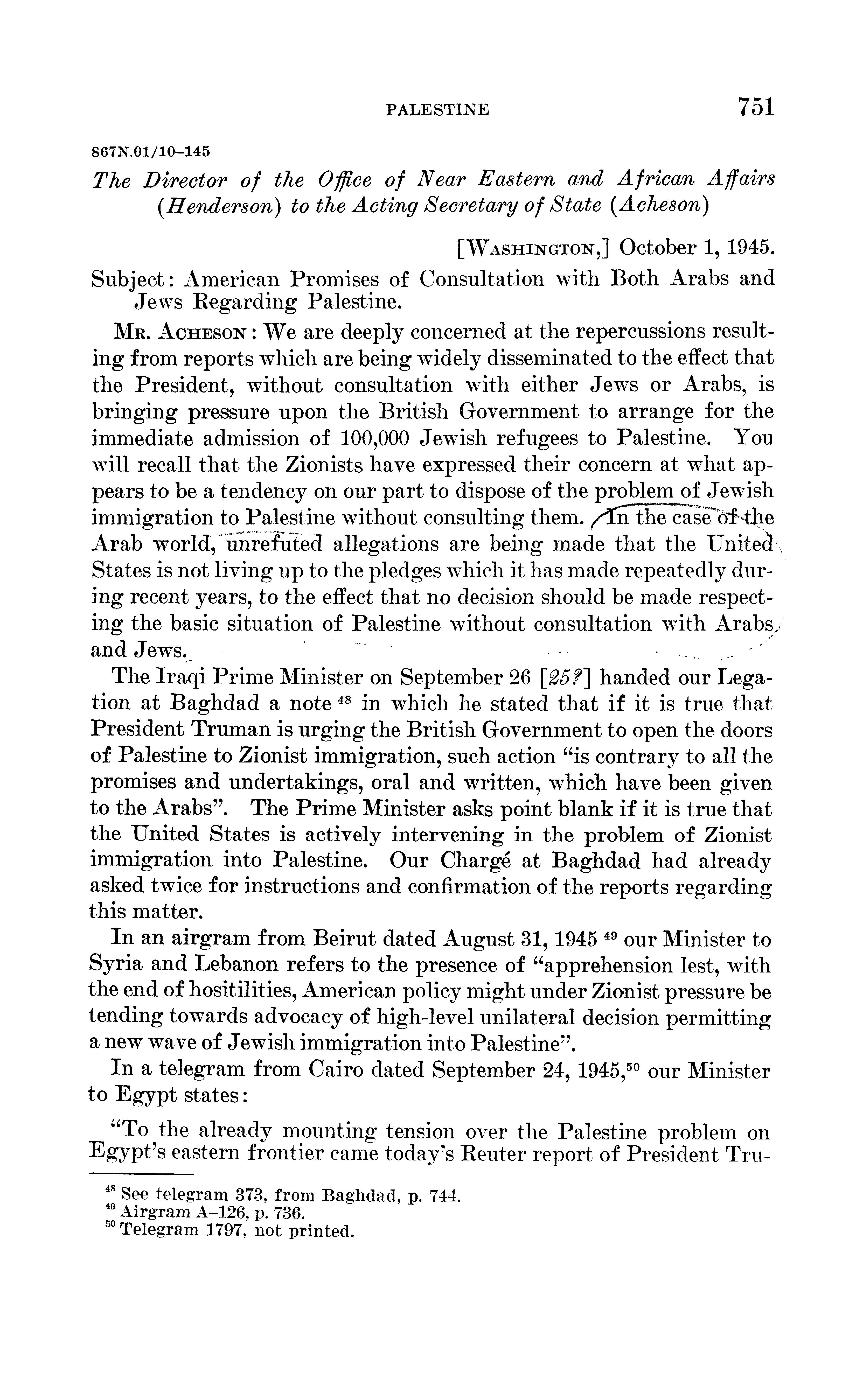 PALESTINE 751

867N.01/10–145

The Director of the Office of Near Eastern and African Affairs (Henderson) to the Acting Secretary of State (Acheson)

[WASHINGTON,] October 1, 1945.

Subject: American Promises of Consultation with Both Arabs and Jews Regarding Palestine.

MR. ACHESON: We are deeply concerned at the repercussions resulting from reports which are being widely disseminated to the effect that the President, without consultation with either Jews or Arabs, is bringing pressure upon the British Government to arrange for the immediate admission of 100,000 Jewish refugees to Palestine. You will recall that the Zionists have expressed their concern at what appears to be a tendency on our part to dispose of the problem of Jewish immigration to Palestine without consulting them. In the case of the Arab world, unrefuted allegations are being made that the United States is not living up to the pledges which it has made repeatedly during recent years, to the effect that no decision should be made respecting the basic situation of Palestine without consultation with Arabs and Jews.

The Iraqi Prime Minister on September 26 [25?] handed our Legation at Baghdad a note $^{48}$ in which he stated that if it is true that President Truman is urging the British Government to open the doors of Palestine to Zionist immigration, such action "is contrary to all the promises and undertakings, oral and written, which have been given to the Arabs". The Prime Minister asks point blank if it is true that the United States is actively intervening in the problem of Zionist immigration into Palestine. Our Chargé at Baghdad had already asked twice for instructions and confirmation of the reports regarding this matter.

In an airgram from Beirut dated August 31, 1945 $^{49}$ our Minister to Syria and Lebanon refers to the presence of "apprehension lest, with the end of hositilities, American policy might under Zionist pressure be tending towards advocacy of high-level unilateral decision permitting a new wave of Jewish immigration into Palestine".

In a telegram from Cairo dated September 24, 1945,$^{50}$ our Minister to Egypt states:

"To the already mounting tension over the Palestine problem on Egypt's eastern frontier came today's Reuter report of President Tru-

$^{48}$ See telegram 373, from Baghdad, p. 744.
$^{49}$ Airgram A–126, p. 736.
$^{50}$ Telegram 1797, not printed.